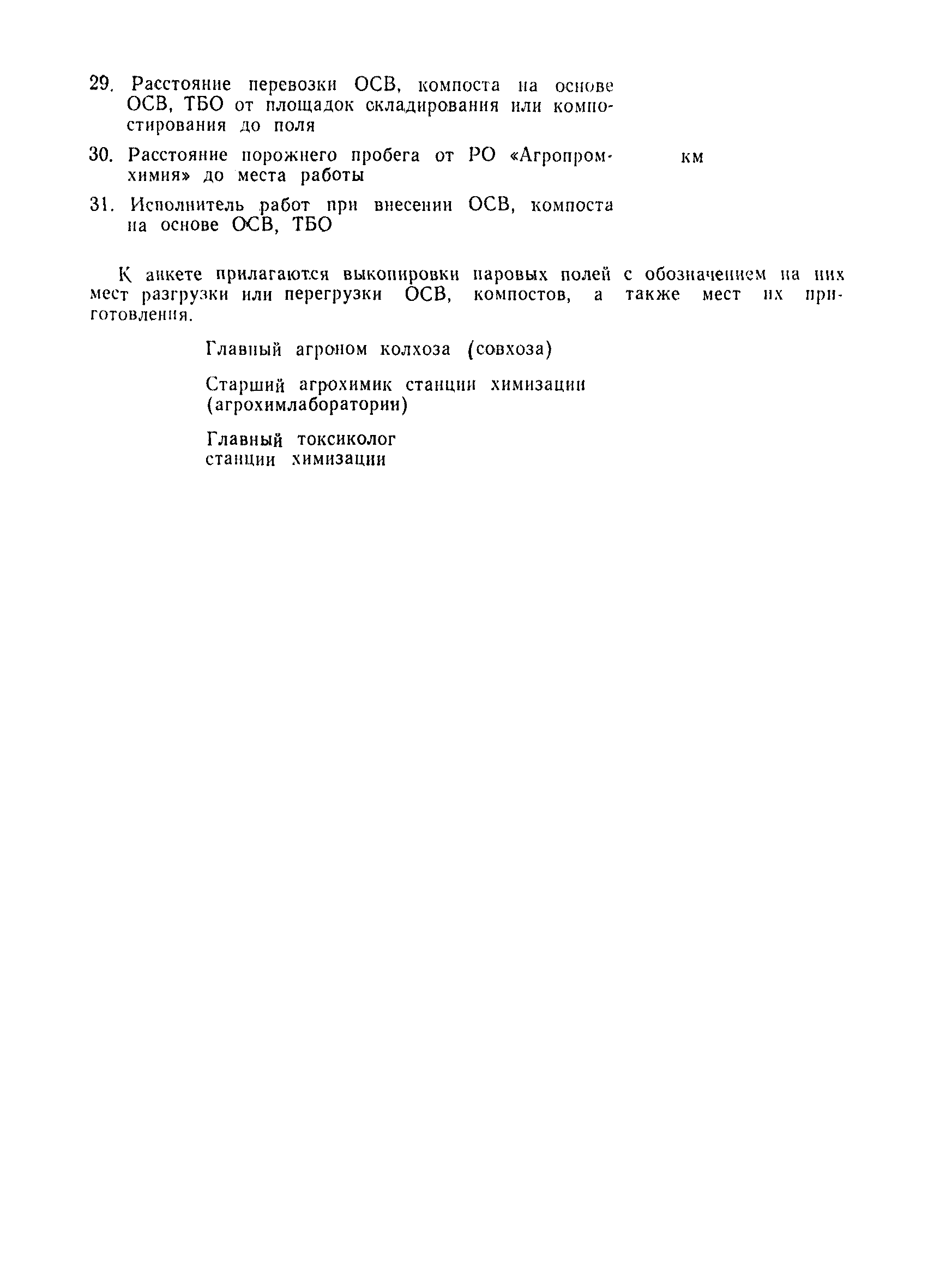 29. Расстояние перевозки ОСВ, компоста на основе ОСВ, ТБО от площадок складирования или компостирования до поля

30. Расстояние порожнего пробега от РО «Агропромхимия» до места работы км

31. Исполнитель работ при внесении ОСВ, компоста на основе ОСВ, ТБО

К анкете прилагаются выкопировки паровых полей с обозначением на них мест разгрузки или перегрузки ОСВ, компостов, а также мест их приготовления.

Главный агроном колхоза (совхоза)

Старший агрохимик станции химизации (агрохимлаборатории)

Главный токсиколог станции химизации